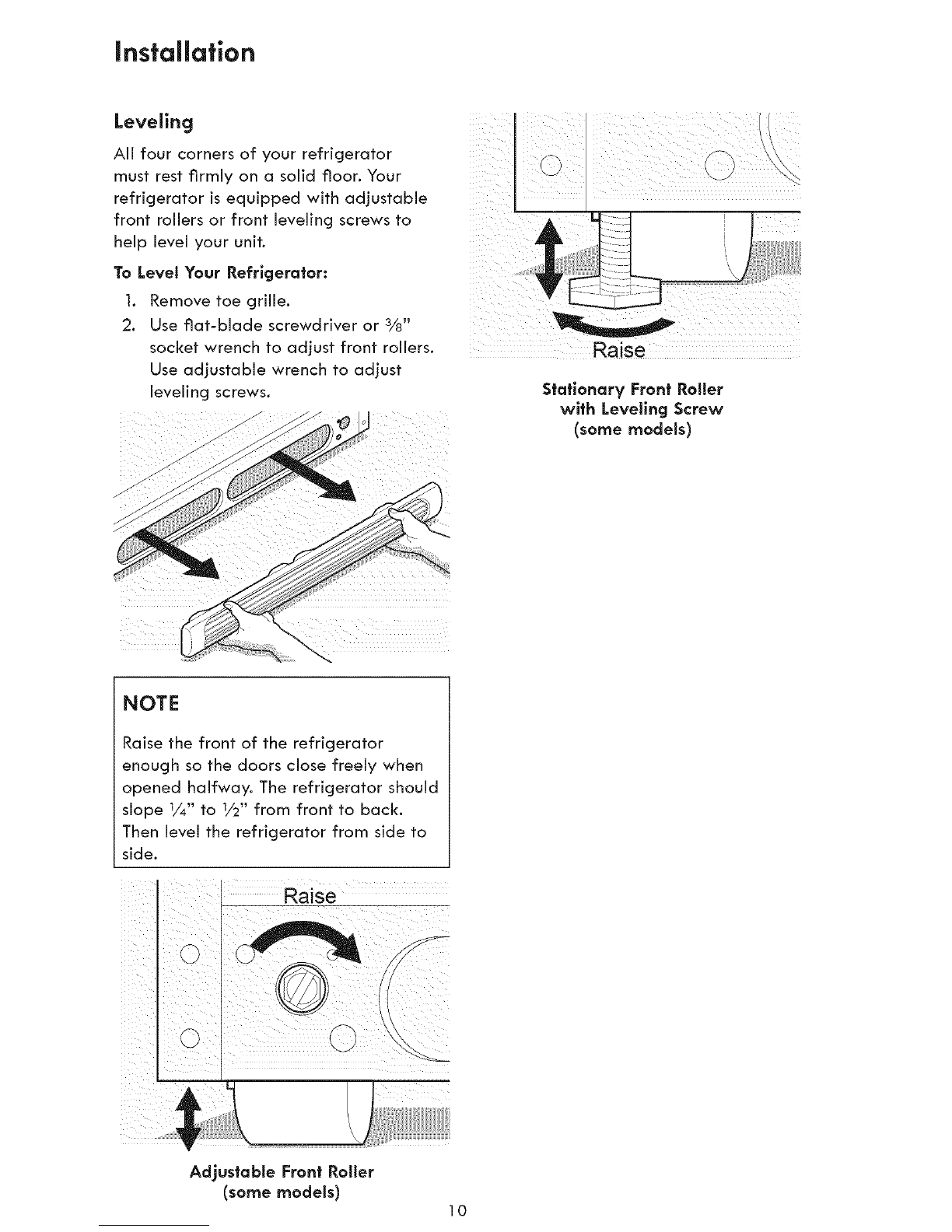 Installation

Leveling

All four corners of your refrigerator must rest firmly on a solid floor. Your refrigerator is equipped with adjustable front rollers or front leveling screws to help level your unit.

To Level Your Refrigerator:

1. Remove toe grille.
2. Use flat-blade screwdriver or $\frac{3}{8}$" socket wrench to adjust front rollers. Use adjustable wrench to adjust leveling screws.

NOTE

Raise the front of the refrigerator enough so the doors close freely when opened halfway. The refrigerator should slope $\frac{1}{4}$" to $\frac{1}{2}$" from front to back. Then level the refrigerator from side to side.

Raise

Adjustable Front Roller (some models)

Raise

Stationary Front Roller with Leveling Screw (some models)

10